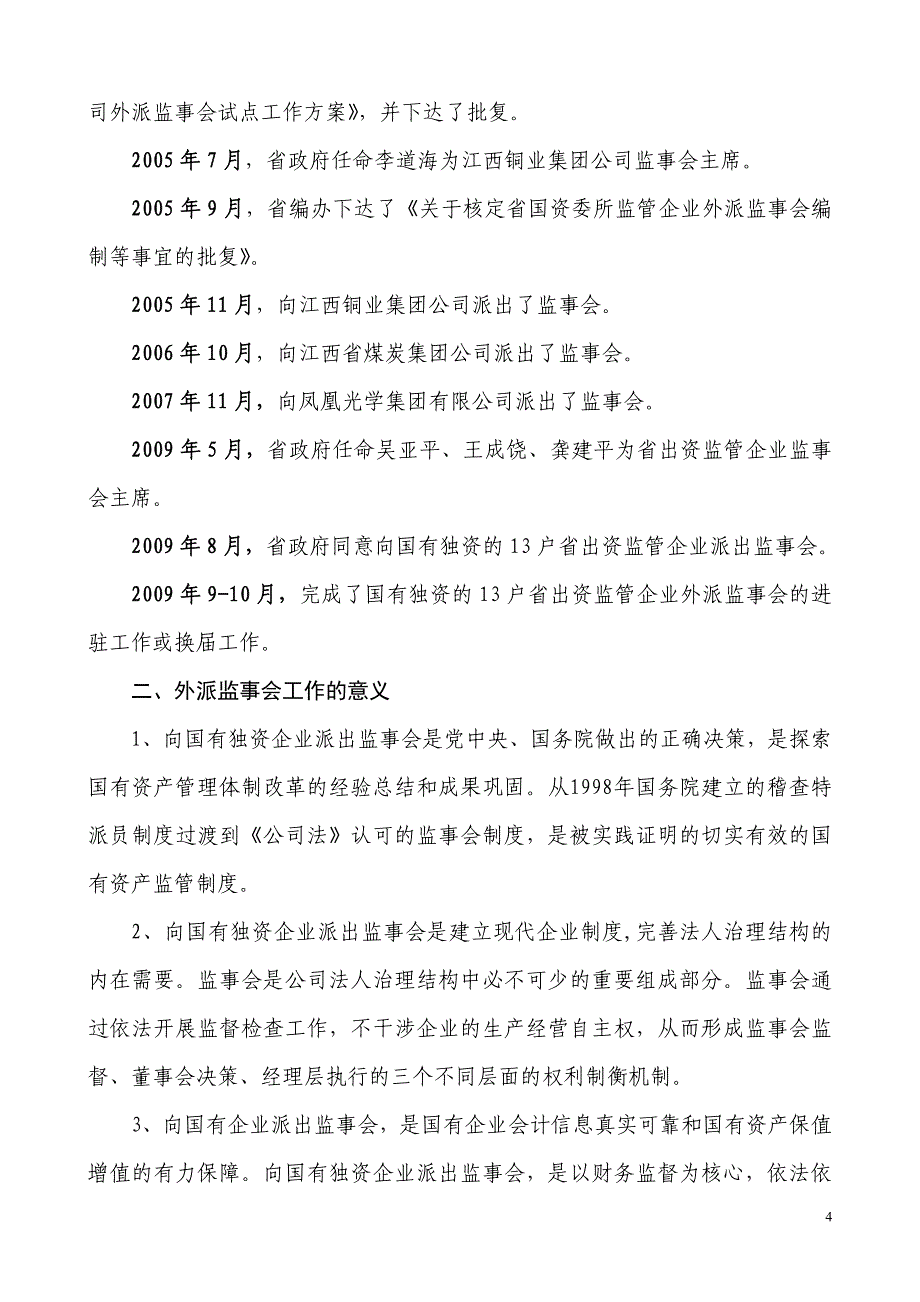 司外派监事会试点工作方案》，并下达了批复。

2005 年 7 月，省政府任命李道海为江西铜业集团公司监事会主席。

2005 年 9 月，省编办下达了《关于核定省国资委所监管企业外派监事会编制等事宜的批复》。

2005 年 11 月，向江西铜业集团公司派出了监事会。

2006 年 10 月，向江西省煤炭集团公司派出了监事会。

2007 年 11 月，向凤凰光学集团有限公司派出了监事会。

2009 年 5 月，省政府任命吴亚平、王成饶、龚建平为省出资监管企业监事会主席。

2009 年 8 月，省政府同意向国有独资的 13 户省出资监管企业派出监事会。

2009 年 9-10 月，完成了国有独资的 13 户省出资监管企业外派监事会的进驻工作或换届工作。

二、外派监事会工作的意义

1、向国有独资企业派出监事会是党中央、国务院做出的正确决策，是探索国有资产管理体制改革的经验总结和成果巩固。从1998年国务院建立的稽查特派员制度过渡到《公司法》认可的监事会制度，是被实践证明的切实有效的国有资产监管制度。

2、向国有独资企业派出监事会是建立现代企业制度,完善法人治理结构的内在需要。监事会是公司法人治理结构中必不可少的重要组成部分。监事会通过依法开展监督检查工作，不干涉企业的生产经营自主权，从而形成监事会监督、董事会决策、经理层执行的三个不同层面的权利制衡机制。

3、向国有企业派出监事会，是国有企业会计信息真实可靠和国有资产保值增值的有力保障。向国有独资企业派出监事会，是以财务监督为核心，依法依

4